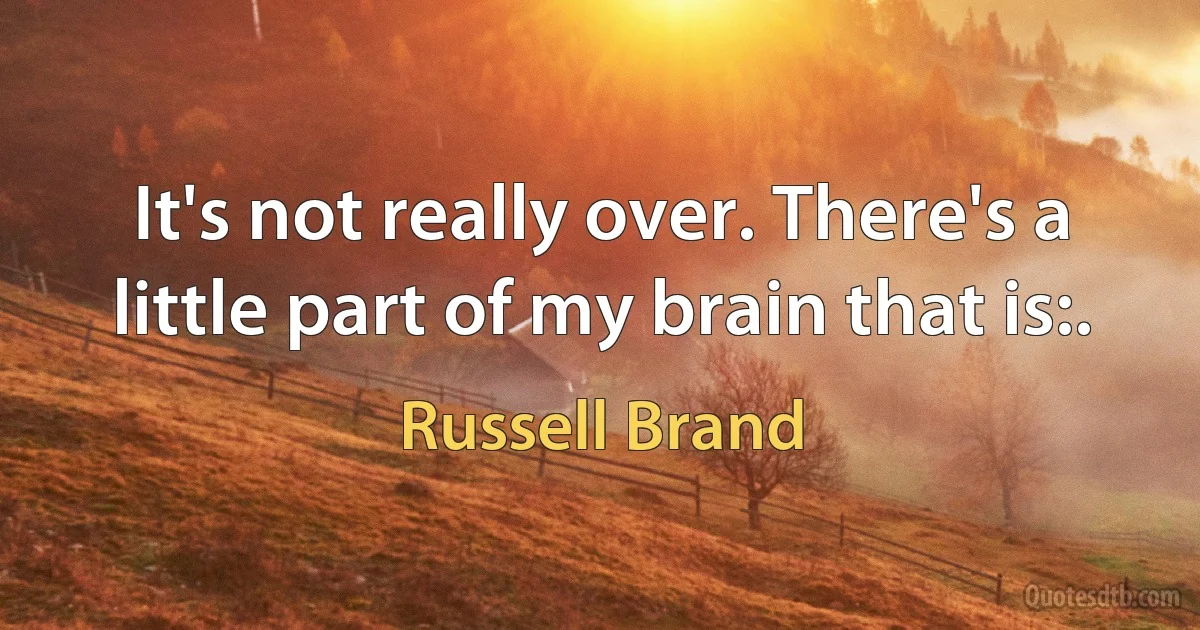 It's not really over. There's a little part of my brain that is:.

Russell Brand

Quotesdtb.com